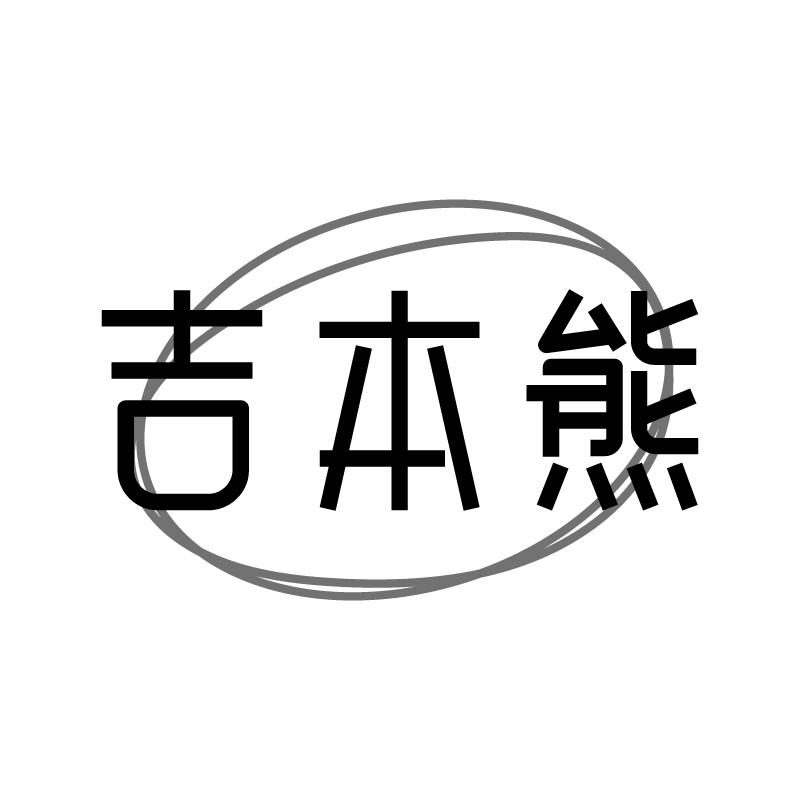 吉本熊